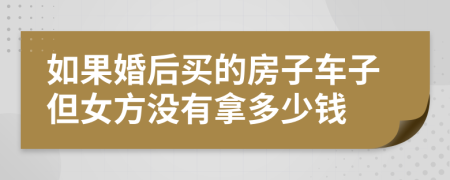 如果婚后买的房子车子但女方没有拿多少钱